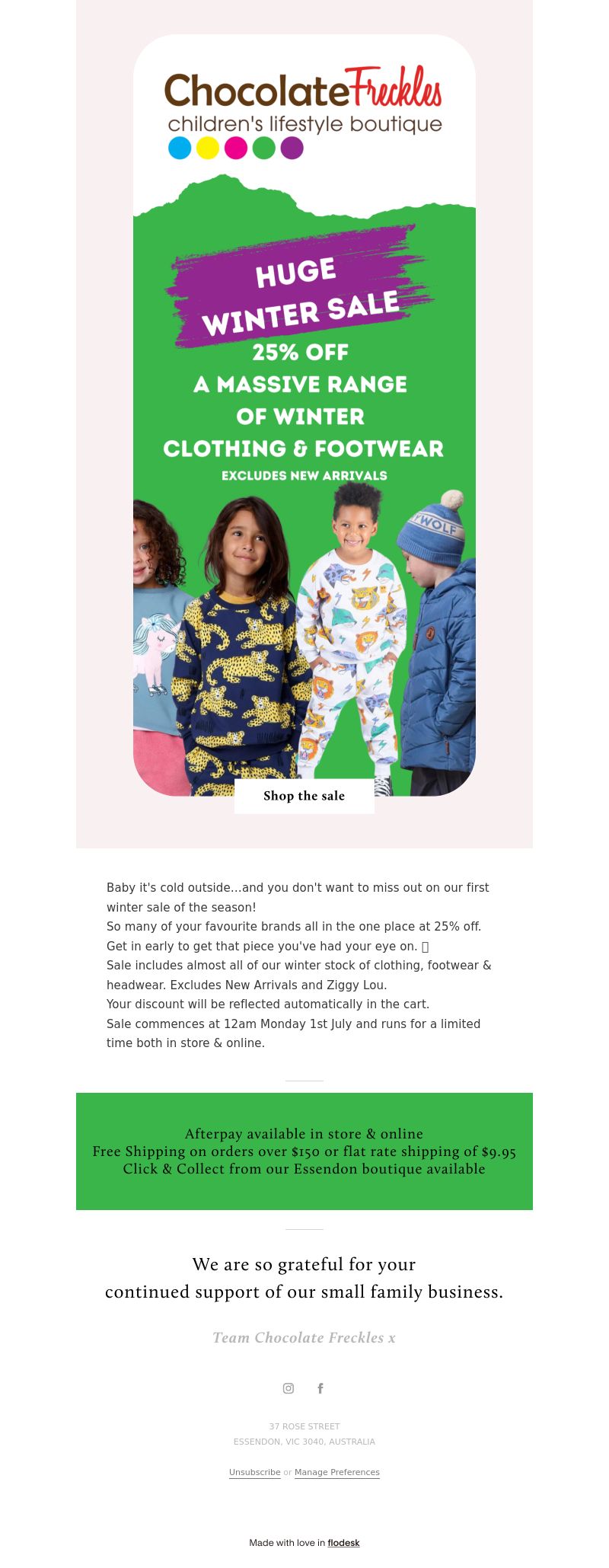 ChocolateFreckles
children's lifestyle boutique

HUGE WINTER SALE
25% OFF
A MASSIVE RANGE OF WINTER CLOTHING & FOOTWEAR
EXCLUDES NEW ARRIVALS

WOLF

Shop the sale

Baby it's cold outside...and you don't want to miss out on our first winter sale of the season!
So many of your favourite brands all in the one place at 25% off.
Get in early to get that piece you've had your eye on. 
Sale includes almost all of our winter stock of clothing, footwear & headwear. Excludes New Arrivals and Ziggy Lou.
Your discount will be reflected automatically in the cart.
Sale commences at 12am Monday 1st July and runs for a limited time both in store & online.

Afterpay available in store & online
Free Shipping on orders over $150 or flat rate shipping of $9.95
Click & Collect from our Essendon boutique available

We are so grateful for your continued support of our small family business.

Team Chocolate Freckles x

37 ROSE STREET
ESSENDON, VIC 3040, AUSTRALIA

Unsubscribe or Manage Preferences

Made with love in flodesk